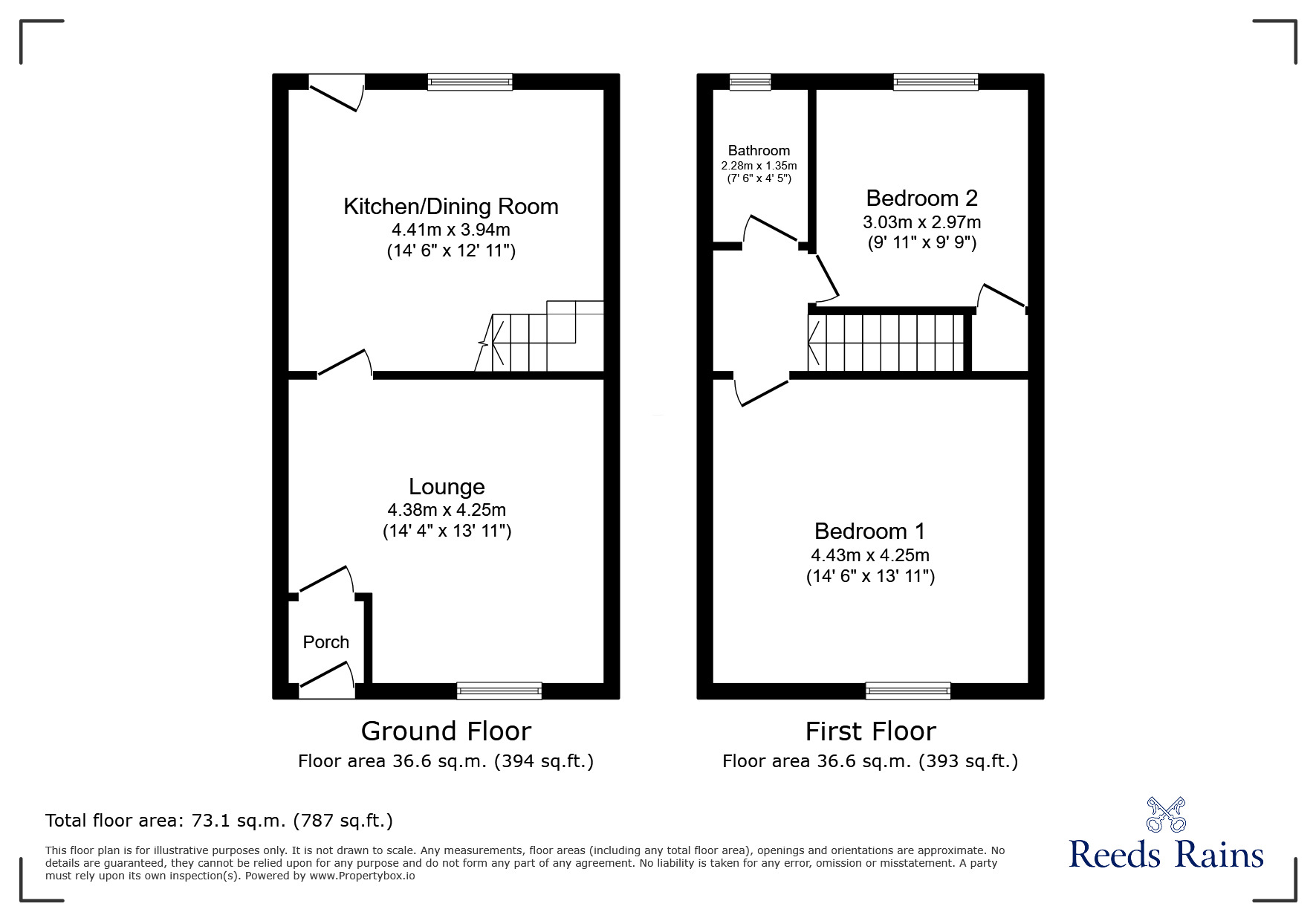 Kitchen/Dining Room
4.41m x 3.94m
(14' 6" x 12' 11")

Lounge
4.38m x 4.25m
(14' 4" x 13' 11")

Porch

Ground Floor
Floor area 36.6 sq.m. (394 sq.ft.)

Bathroom
2.28m x 1.35m
(7' 6" x 4' 5")

Bedroom 2
3.03m x 2.97m
(9' 11" x 9' 9")

Bedroom 1
4.43m x 4.25m
(14' 6" x 13' 11")

First Floor
Floor area 36.6 sq.m. (393 sq.ft.)

Total floor area: 73.1 sq.m. (787 sq.ft.)

This floor plan is for illustrative purposes only. It is not drawn to scale. Any measurements, floor areas (including any total floor area), openings and orientations are approximate. No details are guaranteed, they cannot be relied upon for any purpose and do not form any part of any agreement. No liability is taken for any error, omission or misstatement. A party must rely upon its own inspection(s). Powered by www.Propertybox.io

Reeds Rains